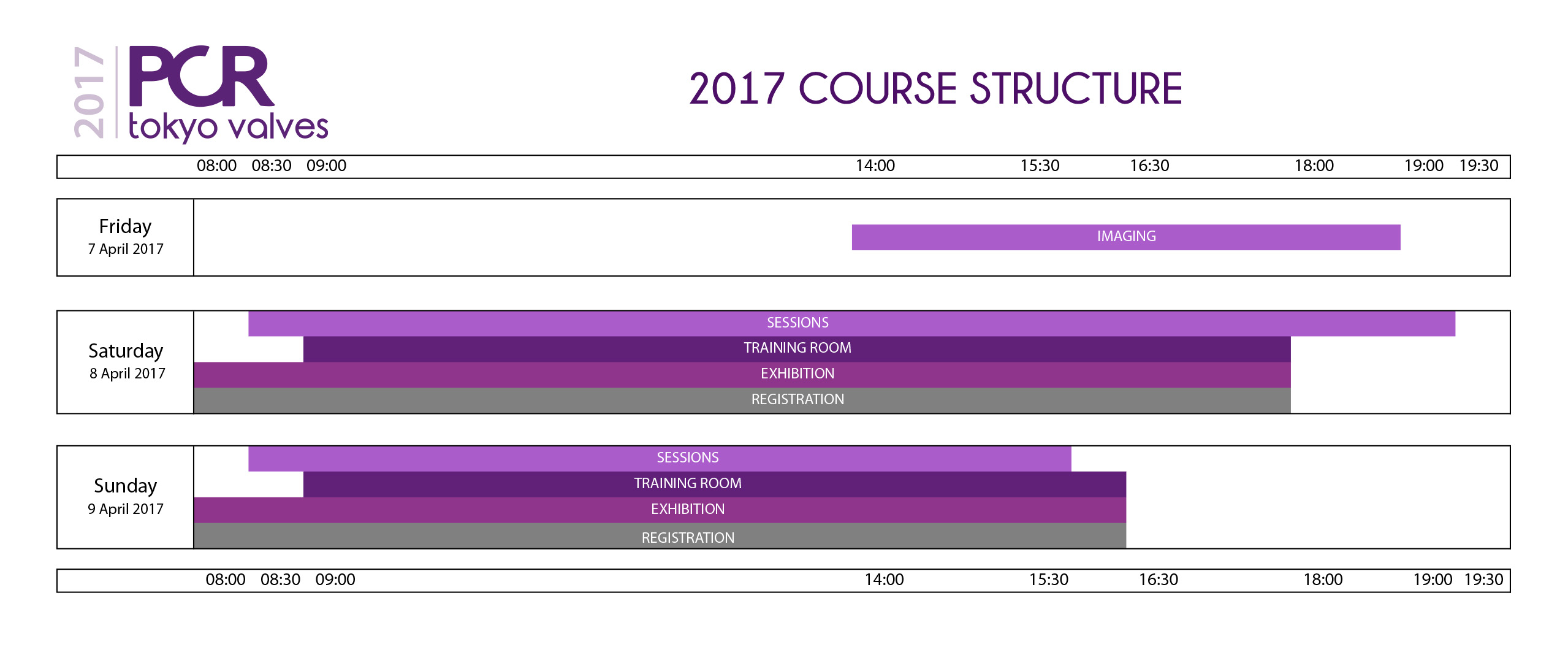 2017 PCR tokyo valves

2017 COURSE STRUCTURE

08:00 08:30 09:00 14:00 15:30 16:30 18:00 19:00 19:30

Friday
7 April 2017

IMAGING

Saturday
8 April 2017

SESSIONS
TRAINING ROOM
EXHIBITION
REGISTRATION

Sunday
9 April 2017

SESSIONS
TRAINING ROOM
EXHIBITION
REGISTRATION

08:00 08:30 09:00 14:00 15:30 16:30 18:00 19:00 19:30